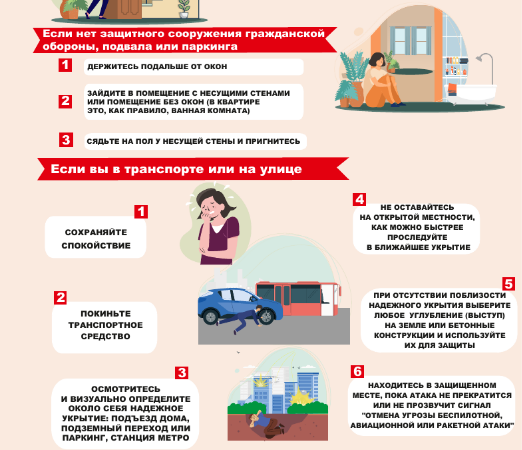 Если нет защитного сооружения гражданской обороны, подвала или паркинга

1 ДЕРЖИТЕСЬ ПОДАЛЬШЕ ОТ ОКОН

2 ЗАЙДИТЕ В ПОМЕЩЕНИЕ С НЕСУЩИМИ СТЕНАМИ ИЛИ ПОМЕЩЕНИЕ БЕЗ ОКОН (В КВАРТИРЕ ЭТО, КАК ПРАВИЛО, ВАННАЯ КОМНАТА)

3 СЯДЬТЕ НА ПОЛ У НЕСУЩЕЙ СТЕНЫ И ПРИГНИТЕСЬ

Если вы в транспорте или на улице

1 СОХРАНЯЙТЕ СПОКОЙСТВИЕ

2 ПОКИНЬТЕ ТРАНСПОРТНОЕ СРЕДСТВО

3 ОСМОТРИТЕСЬ И ВИЗУАЛЬНО ОПРЕДЕЛИТЕ ОКОЛО СЕБЯ НАДЕЖНОЕ УКРЫТИЕ: ПОДЪЕЗД ДОМА, ПОДЗЕМНЫЙ ПЕРЕХОД ИЛИ ПАРКИНГ, СТАНЦИЯ МЕТРО

4 НЕ ОСТАВАЙТЕСЬ НА ОТКРЫТОЙ МЕСТНОСТИ, КАК МОЖНО БЫСТРЕЕ ПРОСЛЕДУЙТЕ В БЛИЖАЙШЕЕ УКРЫТИЕ

5 ПРИ ОТСУТСТВИИ ПОБЛИЗОСТИ НАДЕЖНОГО УКРЫТИЯ ВЫБЕРИТЕ ЛЮБОЕ УГЛУБЛЕНИЕ (ВЫСТУП) НА ЗЕМЛЕ ИЛИ БЕТОННЫЕ КОНСТРУКЦИИ И ИСПОЛЬЗУЙТЕ ИХ ДЛЯ ЗАЩИТЫ

6 НАХОДИТЕСЬ В ЗАЩИЩЕННОМ МЕСТЕ, ПОКА АТАКА НЕ ПРЕКРАТИТСЯ ИЛИ НЕ ПРОЗВУЧИТ СИГНАЛ "ОТМЕНА УГРОЗЫ БЕСПИЛОТНОЙ, АВИАЦИОННОЙ ИЛИ РАКЕТНОЙ АТАКИ"